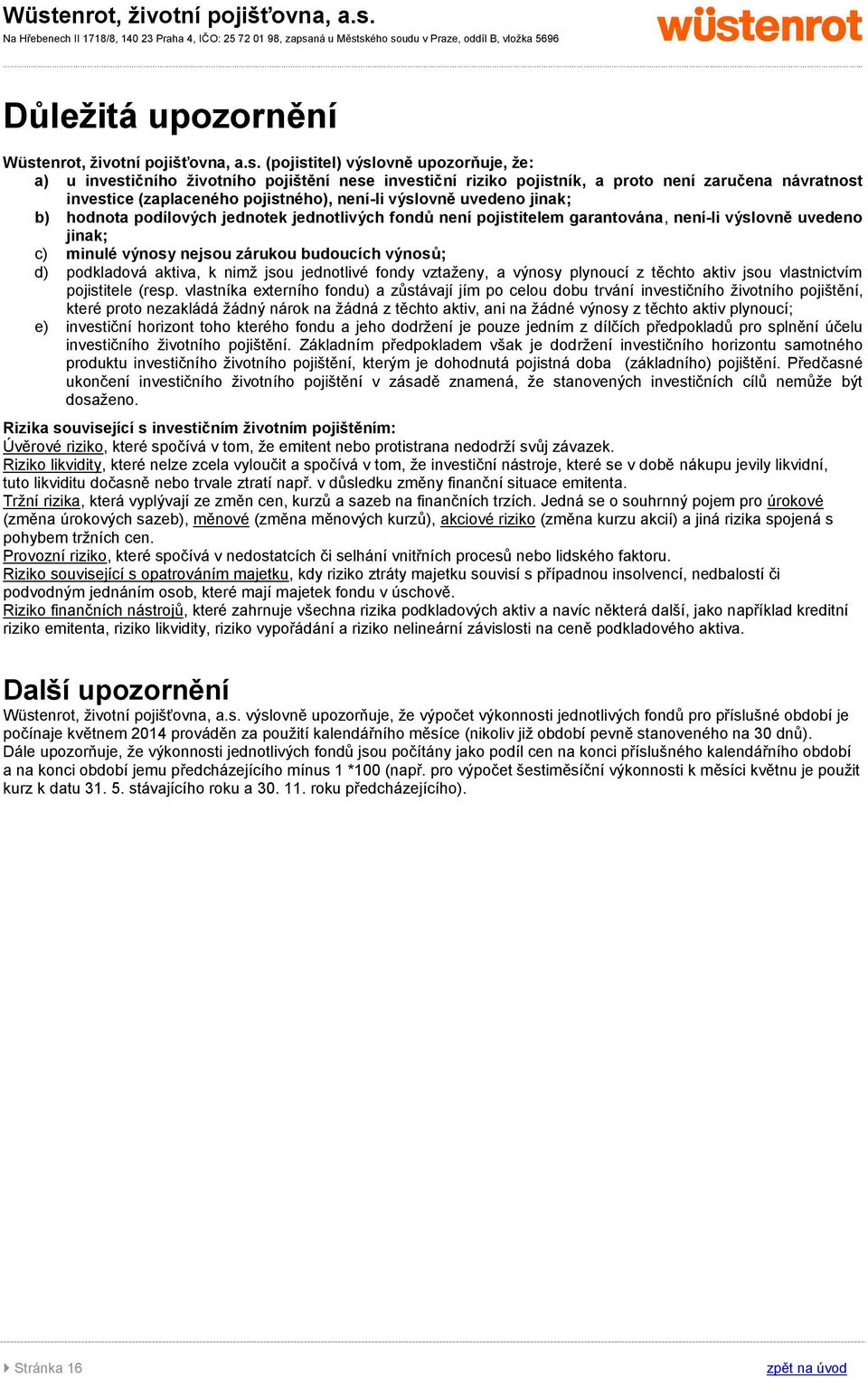 Wüstenrot, životní pojišťovna, a.s.
Na Hřebenech II 1718/8, 140 23 Praha 4, IČO: 25 72 01 98, zapsaná u Městského soudu v Praze, oddíl B, vložka 5696

wüstenrot

Důležitá upozornění

Wüstenrot, životní pojišťovna, a.s. (pojistitel) výslovně upozorňuje, že:
a) u investičního životního pojištění nese investiční riziko pojistník, a proto není zaručena návratnost investice (zaplaceného pojistného), není-li výslovně uvedeno jinak;
b) hodnota podílových jednotek jednotlivých fondů není pojistitelem garantována, není-li výslovně uvedeno jinak;
c) minulé výnosy nejsou zárukou budoucích výnosů;
d) podkladová aktiva, k nimž jsou jednotlivé fondy vztaženy, a výnosy plynoucí z těchto aktiv jsou vlastnictvím pojistitele (resp. vlastníka externího fondu) a zůstávají jím po celou dobu trvání investičního životního pojištění, které proto nezakládá žádný nárok na žádná z těchto aktiv, ani na žádné výnosy z těchto aktiv plynoucí;
e) investiční horizont toho kterého fondu a jeho dodržení je pouze jedním z dílčích předpokladů pro splnění účelu investičního životního pojištění. Základním předpokladem však je dodržení investičního horizontu samotného produktu investičního životního pojištění, kterým je dohodnutá pojistná doba (základního) pojištění. Předčasné ukončení investičního životního pojištění v zásadě znamená, že stanovených investičních cílů nemůže být dosaženo.

Rizika související s investičním životním pojištěním:
Úvěrové riziko, které spočívá v tom, že emitent nebo protistrana nedodrží svůj závazek.
Riziko likvidity, které nelze zcela vyloučit a spočívá v tom, že investiční nástroje, které se v době nákupu jevily likvidní, tuto likviditu dočasně nebo trvale ztratí např. v důsledku změny finanční situace emitenta.
Tržní rizika, která vyplývají ze změn cen, kurzů a sazeb na finančních trzích. Jedná se o souhrnný pojem pro úrokové (změna úrokových sazeb), měnové (změna měnových kurzů), akciové riziko (změna kurzu akcií) a jiná rizika spojená s pohybem tržních cen.
Provozní riziko, které spočívá v nedostatcích či selhání vnitřních procesů nebo lidského faktoru.
Riziko související s opatrováním majetku, kdy riziko ztráty majetku souvisí s případnou insolvencí, nedbalostí či podvodným jednáním osob, které mají majetek fondu v úschově.
Riziko finančních nástrojů, které zahrnuje všechna rizika podkladových aktiv a navíc některá další, jako například kreditní riziko emitenta, riziko likvidity, riziko vypořádání a riziko nelineární závislosti na ceně podkladového aktiva.

Další upozornění
Wüstenrot, životní pojišťovna, a.s. výslovně upozorňuje, že výpočet výkonnosti jednotlivých fondů pro příslušné období je počínaje květnem 2014 prováděn za použití kalendářního měsíce (nikoliv již období pevně stanoveného na 30 dnů).
Dále upozorňuje, že výkonnosti jednotlivých fondů jsou počítány jako podíl cen na konci příslušného kalendářního období a na konci období jemu předcházejícího mínus 1 *100 (např. pro výpočet šestiměsíční výkonnosti k měsíci květnu je použit kurz k datu 31. 5. stávajícího roku a 30. 11. roku předcházejícího).

Stránka 16
zpět na úvod